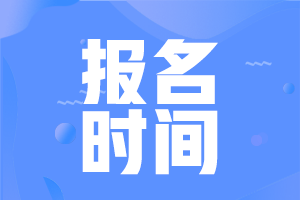 报名
时间